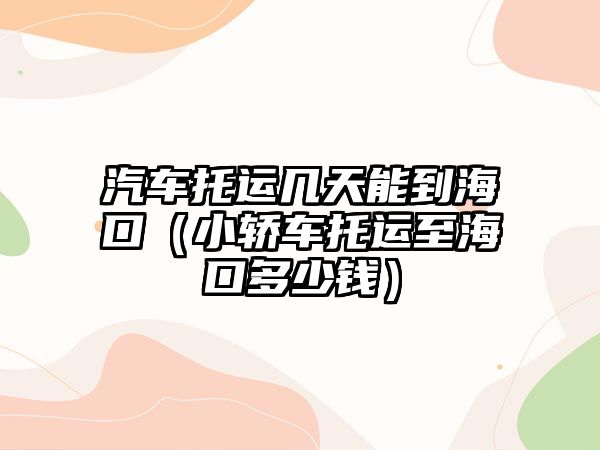 汽车托运几天能到海口（小轿车托运至海口多少钱）